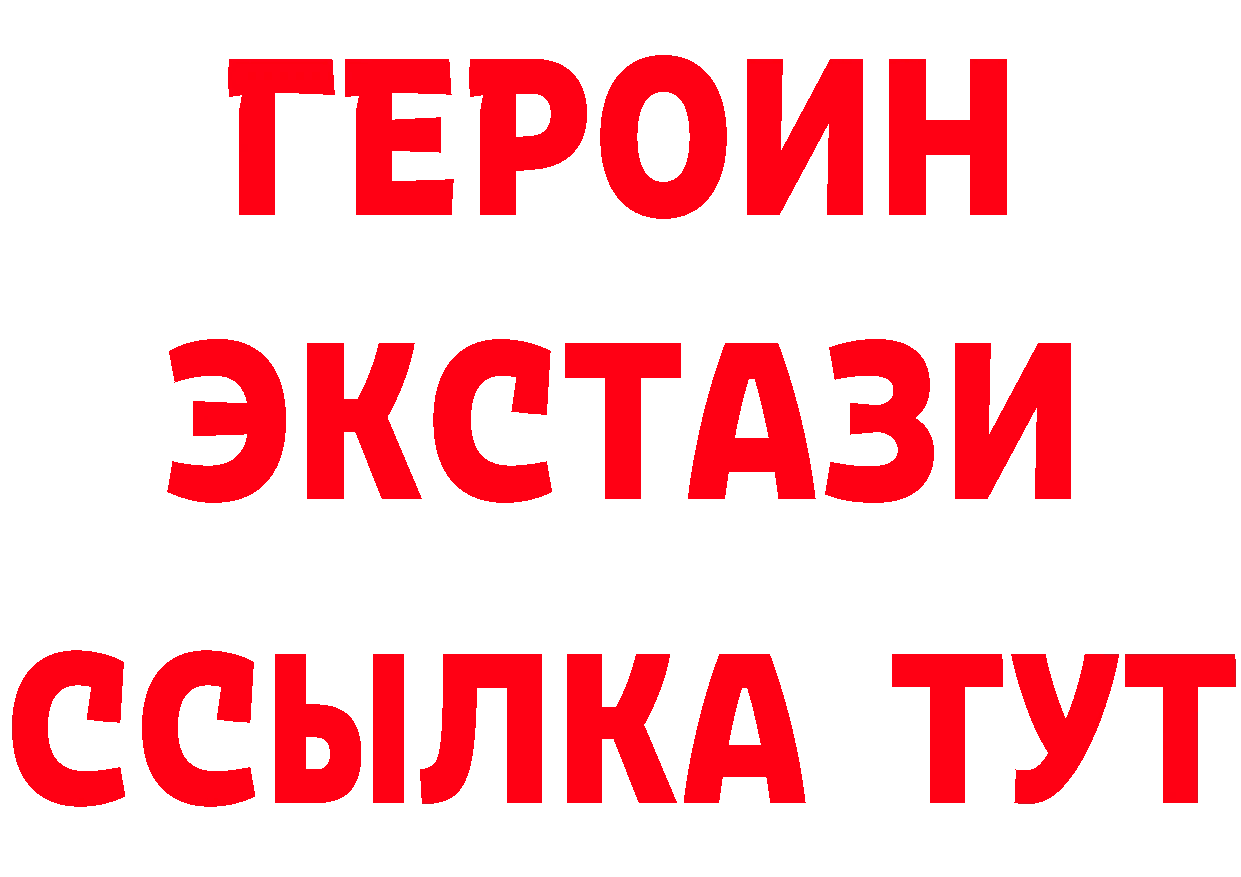 ГЕРОИН
ЭКСТАЗИ
ССЫЛКА ТУТ